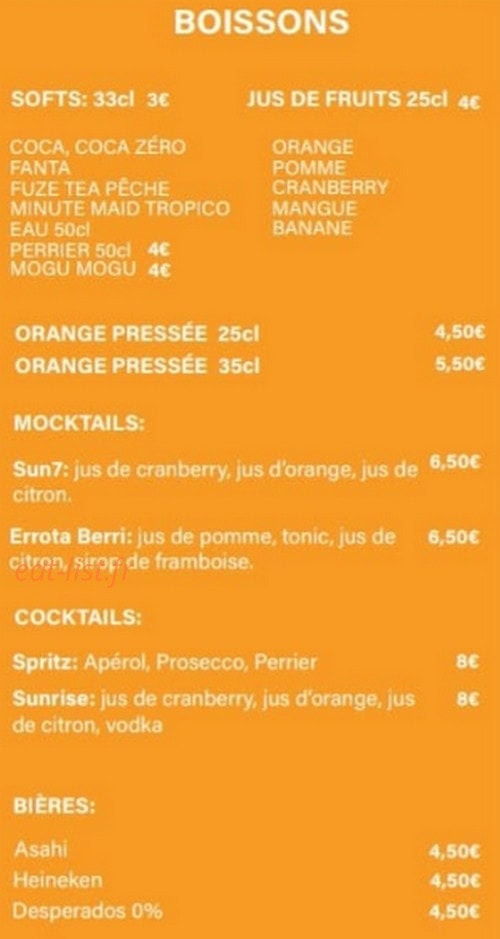 BOISSONS

SOFTS: 33cl 3€

COCA, COCA ZÉRO
FANTA
FUZE TEA PÊCHE
MINUTE MAID TROPICO
EAU 50cl
PERRIER 50cl 4€
MOGU MOGU 4€

JUS DE FRUITS 25cl 4€

ORANGE
POMME
CRANBERRY
MANGUE
BANANE

ORANGE PRESSÉE 25cl 4,50€
ORANGE PRESSÉE 35cl 5,50€

MOCKTAILS:

Sun7: jus de cranberry, jus d'orange, jus de citron. 6,50€

Errota Berri: jus de pomme, tonic, jus de citron, sirop de framboise. 6,50€

COCKTAILS:

Spritz: Apérol, Prosecco, Perrier 8€

Sunrise: jus de cranberry, jus d'orange, jus de citron, vodka 8€

BIÈRES:

Asahi 4,50€
Heineken 4,50€
Desperados 0% 4,50€

eat-list.fr